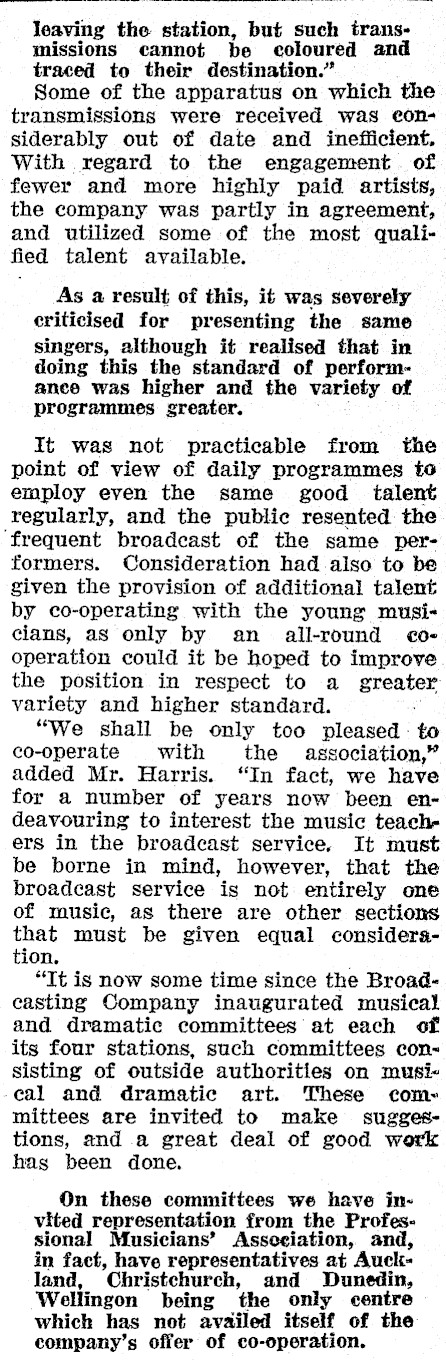 leaving the station, but such transmissions cannot be coloured and traced to their destination."

Some of the apparatus on which the transmissions were received was considerably out of date and inefficient. With regard to the engagement of fewer and more highly paid artists, the company was partly in agreement, and utilized some of the most qualified talent available.

As a result of this, it was severely criticised for presenting the same singers, although it realised that in doing this the standard of performance was higher and the variety of programmes greater.

It was not practicable from the point of view of daily programmes to employ even the same good talent regularly, and the public resented the frequent broadcast of the same performers. Consideration had also to be given the provision of additional talent by co-operating with the young musicians, as only by an all-round co-operation could it be hoped to improve the position in respect to a greater variety and higher standard.

"We shall be only too pleased to co-operate with the association," added Mr. Harris. "In fact, we have for a number of years now been endeavouring to interest the music teachers in the broadcast service. It must be borne in mind, however, that the broadcast service is not entirely one of music, as there are other sections that must be given equal consideration.

"It is now some time since the Broadcasting Company inaugurated musical and dramatic committees at each of its four stations, such committees consisting of outside authorities on musical and dramatic art. These committees are invited to make suggestions, and a great deal of good work has been done.

On these committees we have invited representation from the Professional Musicians' Association, and, in fact, have representatives at Auckland, Christchurch, and Dunedin, Wellingon being the only centre which has not availed itself of the company's offer of co-operation.